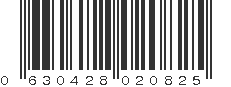 0 630428 020825